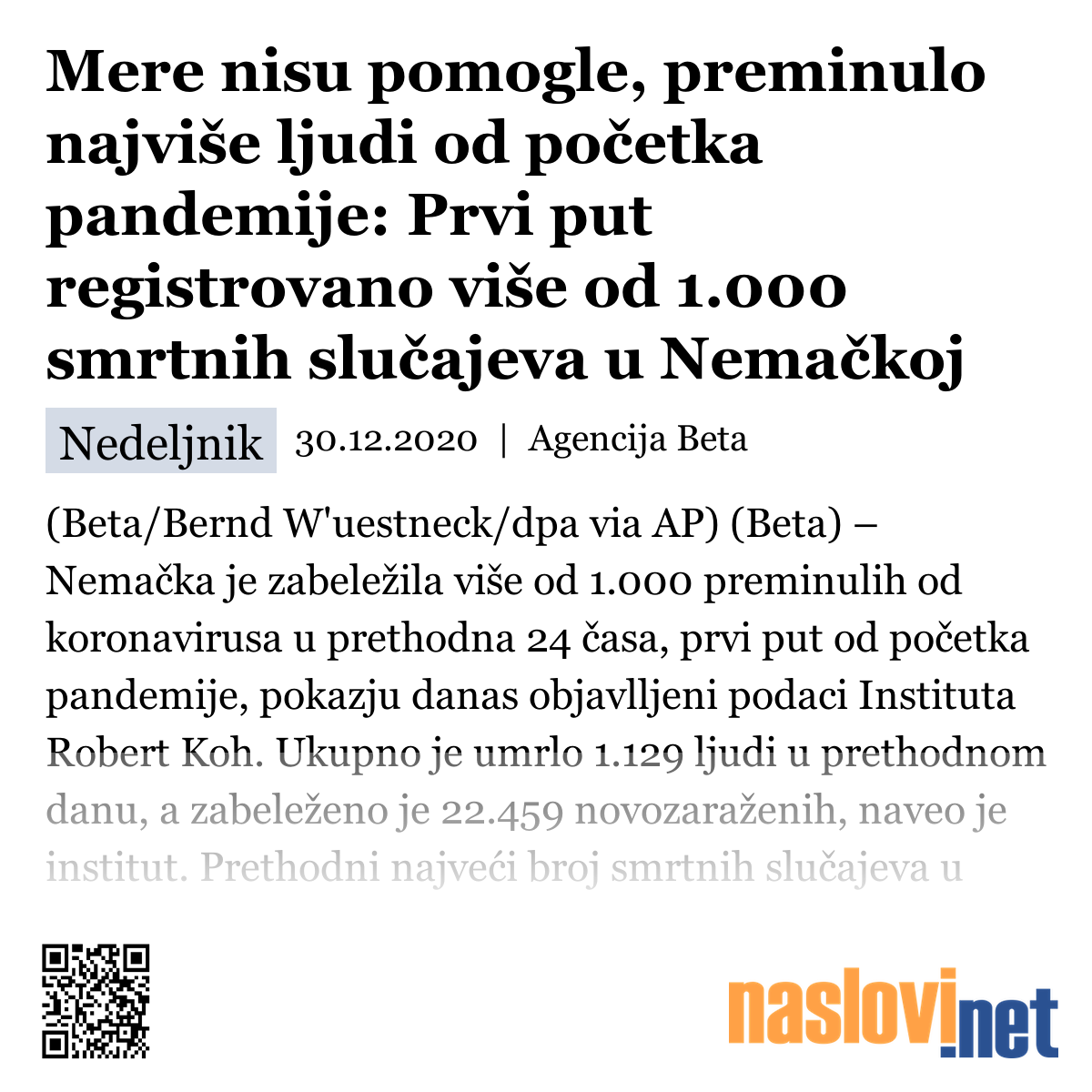 Mere nisu pomogle, preminulo najviše ljudi od početka pandemije: Prvi put registrovano više od 1.000 smrtnih slučajeva u Nemačkoj

Nedeljnik 30.12.2020 | Agencija Beta

(Beta/Bernd W'uestneck/dpa via AP) (Beta) – Nemačka je zabeležila više od 1.000 preminulih od koronavirusa u prethodna 24 časa, prvi put od početka pandemije, pokazju danas objavlljeni podaci Instituta Robert Koh. Ukupno je umrlo 1.129 ljudi u prethodnom danu, a zabeleženo je 22.459 novozaraženih, naveo je institut. Prethodni najveći broj smrtnih slučajeva u

naslovi.net